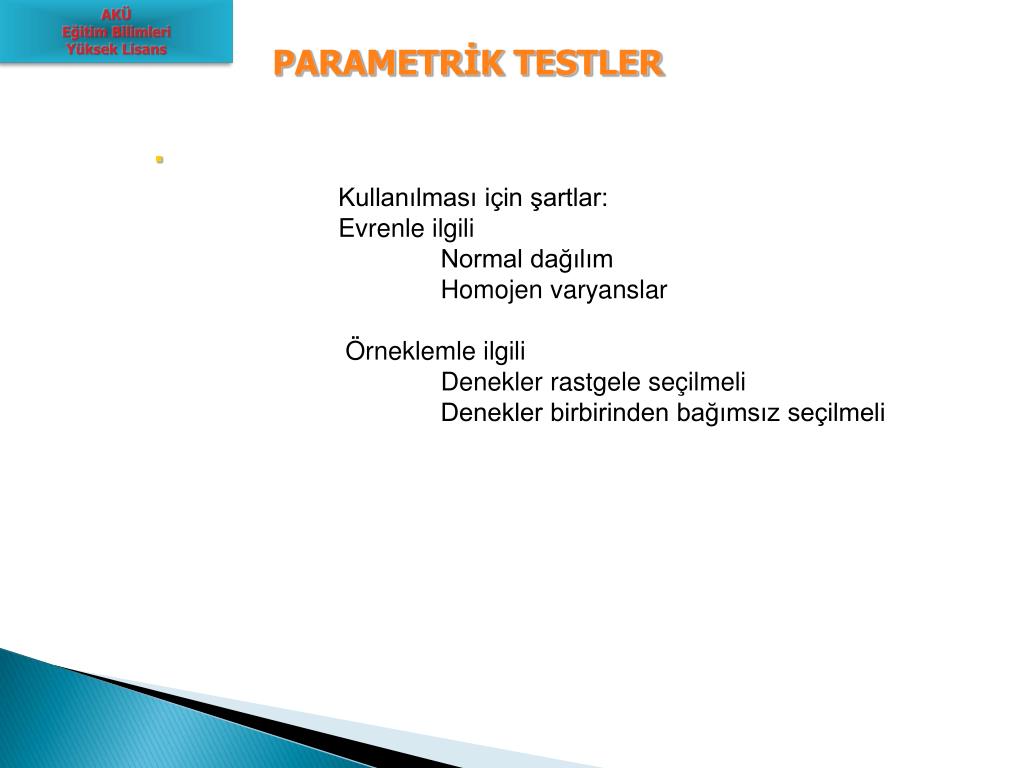 AKÜ
Eğitim Bilimleri
Yüksek Lisans

PARAMETRİK TESTLER

Kullanılması için şartlar:
Evrenle ilgili
Normal dağılım
Homojen varyanslar

Örneklemle ilgili
Denekler rastgele seçilmeli
Denekler birbirinden bağımsız seçilmeli